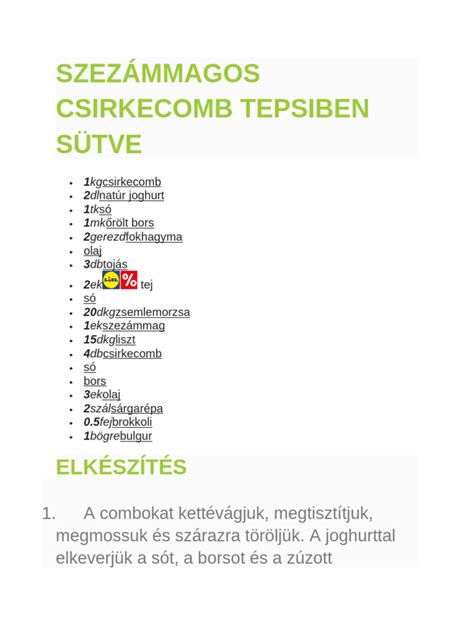 SZEZÁMMAGOS CSIRKECOMB TEPSIBEN SÜTVE

- 1kgcsirkecomb
- 2dlnatúr joghurt
- 1tksó
- 1mkőrölt bors
- 2gerezdfokhagyma
- olaj
- 3dbtojás
- 2ek LIDL % tej
- só
- 20dkgzsemlemorzsa
- 1ekszezámmag
- 15dkgliszt
- 4dbcsirkecomb
- só
- bors
- 3ekolaj
- 2szálsárgarépa
- 0.5fejbrokkoli
- 1bögrebulgur

ELKÉSZÍTÉS

1. A combokat kettévágjuk, megtisztítjuk, megmossuk és szárazra töröljük. A joghurttal elkeverjük a sót, a borsot és a zúzott